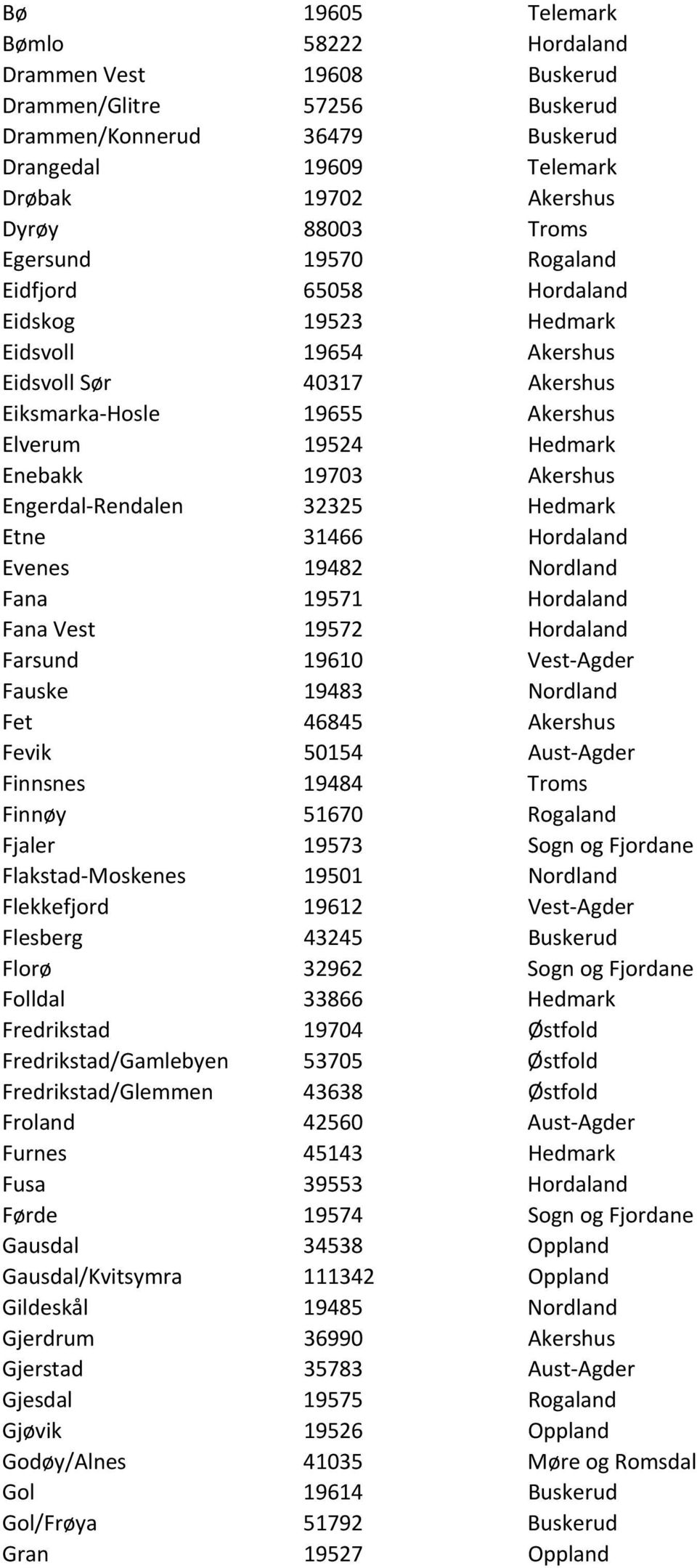 | | | |
|---|---|---|
| Bø | 19605 | Telemark |
| Bømlo | 58222 | Hordaland |
| Drammen Vest | 19608 | Buskerud |
| Drammen/Glitre | 57256 | Buskerud |
| Drammen/Konnerud | 36479 | Buskerud |
| Drangedal | 19609 | Telemark |
| Drøbak | 19702 | Akershus |
| Dyrøy | 88003 | Troms |
| Egersund | 19570 | Rogaland |
| Eidfjord | 65058 | Hordaland |
| Eidskog | 19523 | Hedmark |
| Eidsvoll | 19654 | Akershus |
| Eidsvoll Sør | 40317 | Akershus |
| Eiksmarka-Hosle | 19655 | Akershus |
| Elverum | 19524 | Hedmark |
| Enebakk | 19703 | Akershus |
| Engerdal-Rendalen | 32325 | Hedmark |
| Etne | 31466 | Hordaland |
| Evenes | 19482 | Nordland |
| Fana | 19571 | Hordaland |
| Fana Vest | 19572 | Hordaland |
| Farsund | 19610 | Vest-Agder |
| Fauske | 19483 | Nordland |
| Fet | 46845 | Akershus |
| Fevik | 50154 | Aust-Agder |
| Finnsnes | 19484 | Troms |
| Finnøy | 51670 | Rogaland |
| Fjaler | 19573 | Sogn og Fjordane |
| Flakstad-Moskenes | 19501 | Nordland |
| Flekkefjord | 19612 | Vest-Agder |
| Flesberg | 43245 | Buskerud |
| Florø | 32962 | Sogn og Fjordane |
| Folldal | 33866 | Hedmark |
| Fredrikstad | 19704 | Østfold |
| Fredrikstad/Gamlebyen | 53705 | Østfold |
| Fredrikstad/Glemmen | 43638 | Østfold |
| Froland | 42560 | Aust-Agder |
| Furnes | 45143 | Hedmark |
| Fusa | 39553 | Hordaland |
| Førde | 19574 | Sogn og Fjordane |
| Gausdal | 34538 | Oppland |
| Gausdal/Kvitsymra | 111342 | Oppland |
| Gildeskål | 19485 | Nordland |
| Gjerdrum | 36990 | Akershus |
| Gjerstad | 35783 | Aust-Agder |
| Gjesdal | 19575 | Rogaland |
| Gjøvik | 19526 | Oppland |
| Godøy/Alnes | 41035 | Møre og Romsdal |
| Gol | 19614 | Buskerud |
| Gol/Frøya | 51792 | Buskerud |
| Gran | 19527 | Oppland |